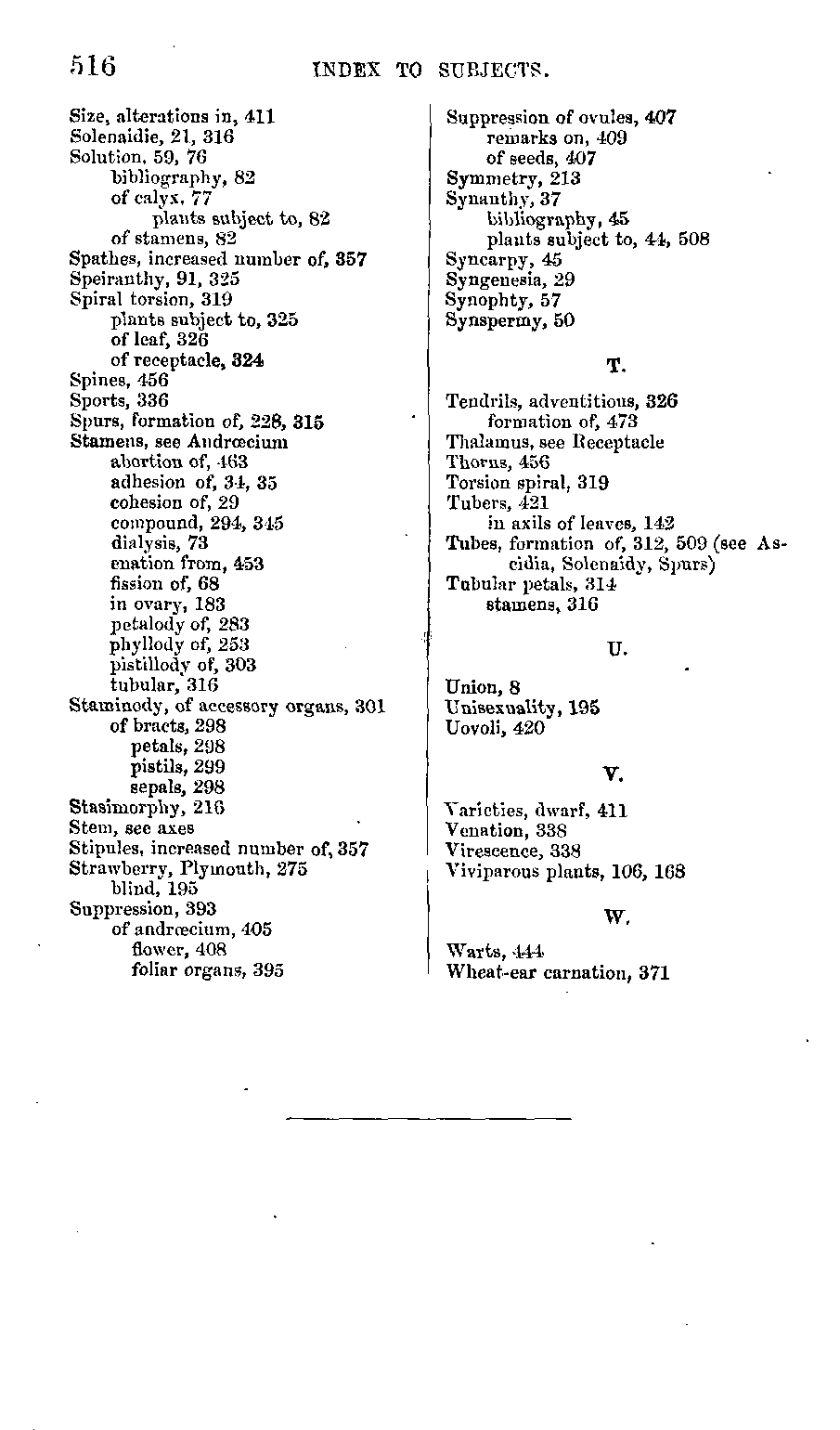 516 INDEX TO SUBJECTS.

Size, alterations in, 411
Solenaidie, 21, 316
Solution, 59, 76
bibliography, 82
of calyx, 77
plants subject to, 82
of stamens, 82
Spathes, increased number of, 357
Speiranthy, 91, 325
Spiral torsion, 319
plants subject to, 325
of leaf, 326
of receptacle, 324
Spines, 456
Sports, 336
Spurs, formation of, 228, 315
Stamens, see Andrœcium
abortion of, 463
adhesion of, 34, 35
cohesion of, 29
compound, 294, 345
dialysis, 73
enation from, 453
fission of, 68
in ovary, 183
petalody of, 283
phyllody of, 253
pistillody of, 303
tubular, 316
Staminody, of accessory organs, 301
of bracts, 298
petals, 298
pistils, 299
sepals, 298
Stasimorphy, 216
Stem, see axes
Stipules, increased number of, 357
Strawberry, Plymouth, 275
blind, 195
Suppression, 393
of andrœcium, 405
flower, 408
foliar organs, 395

Suppression of ovules, 407
remarks on, 409
of seeds, 407
Symmetry, 213
Synanthy, 37
bibliography, 45
plants subject to, 44, 508
Syncarpy, 45
Syngenesia, 29
Synophty, 57
Synspermy, 50

T.

Tendrils, adventitious, 326
formation of, 473
Thalamus, see Receptacle
Thorns, 456
Torsion spiral, 319
Tubers, 421
in axils of leaves, 142
Tubes, formation of, 312, 509 (see Ascidia, Solenaidy, Spurs)
Tubular petals, 314
stamens, 316

U.

Union, 8
Unisexuality, 195
Uovoli, 420

V.

Varieties, dwarf, 411
Venation, 338
Virescence, 338
Viviparous plants, 106, 168

W.

Warts, 444
Wheat-ear carnation, 371